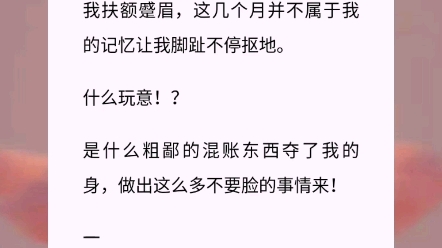 我扶额蹙眉，这几个月并不属于我的记忆让我脚趾不停抠地。

什么玩意！？

是什么粗鄙的混账东西夺了我的身，做出这么多不要脸的事情来！

一